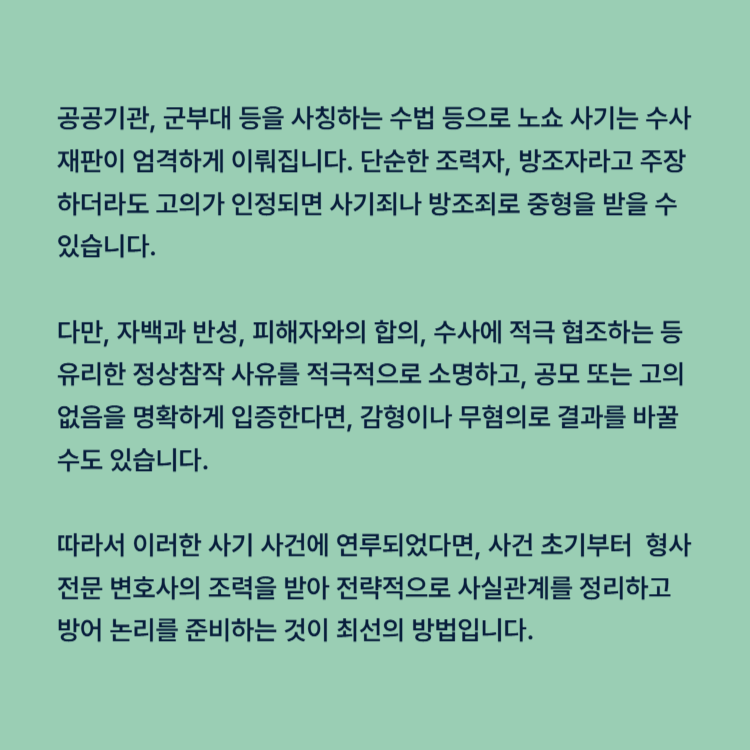 공공기관, 군부대 등을 사칭하는 수법 등으로 노쇼 사기는 수사 재판이 엄격하게 이뤄집니다. 단순한 조력자, 방조자라고 주장하더라도 고의가 인정되면 사기죄나 방조죄로 중형을 받을 수 있습니다.

다만, 자백과 반성, 피해자와의 합의, 수사에 적극 협조하는 등 유리한 정상참작 사유를 적극적으로 소명하고, 공모 또는 고의 없음을 명확하게 입증한다면, 감형이나 무혐의로 결과를 바꿀 수도 있습니다.

따라서 이러한 사기 사건에 연루되었다면, 사건 초기부터 형사 전문 변호사의 조력을 받아 전략적으로 사실관계를 정리하고 방어 논리를 준비하는 것이 최선의 방법입니다.